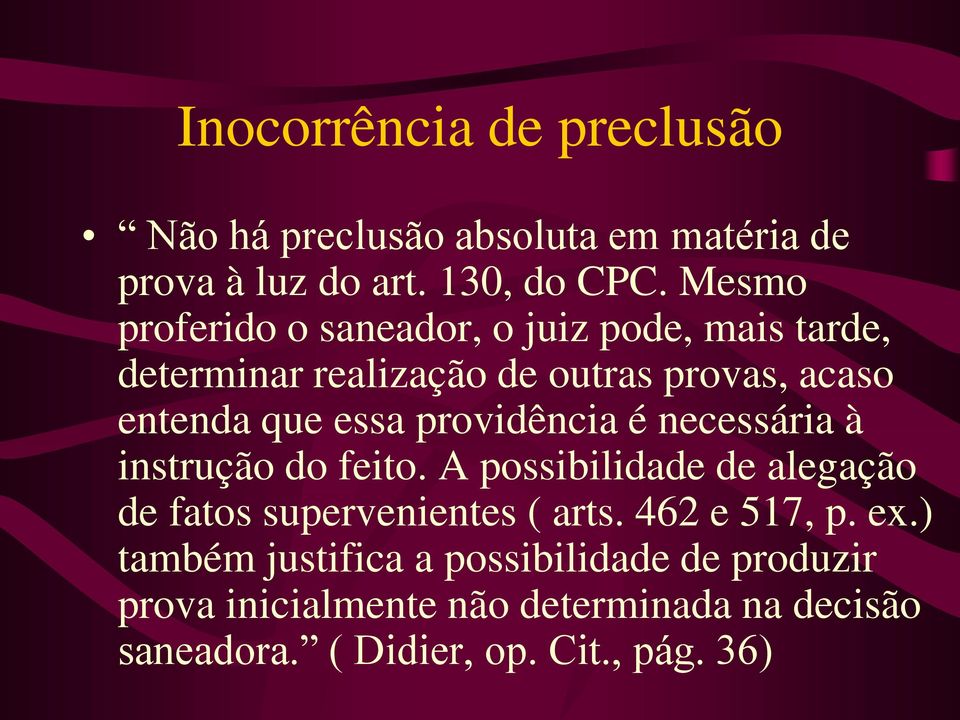 Inocorrência de preclusão

• “ Não há preclusão absoluta em matéria de prova à luz do art. 130, do CPC. Mesmo proferido o saneador, o juiz pode, mais tarde, determinar realização de outras provas, acaso entenda que essa providência é necessária à instrução do feito. A possibilidade de alegação de fatos supervenientes ( arts. 462 e 517, p. ex.) também justifica a possibilidade de produzir prova inicialmente não determinada na decisão saneadora.” ( Didier, op. Cit., pág. 36)